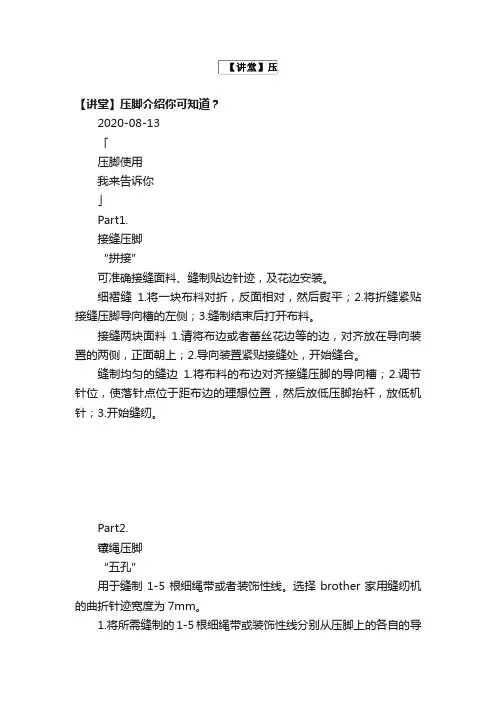 【讲堂】压

【讲堂】压脚介绍你可知道？

2020-08-13

「

压脚使用

我来告诉你

」

Part1.

接缝压脚

“拼接”

可准确接缝面料、缝制贴边针迹，及花边安装。

细褶缝 1.将一块布料对折，反面相对，然后熨平；2.将折缝紧贴接缝压脚导向槽的左侧；3.缝制结束后打开布料。

接缝两块面料 1.请将布边或者蕾丝花边等的边，对齐放在导向装置的两侧，正面朝上；2.导向装置紧贴接缝处，开始缝合。

缝制均匀的缝边 1.将布料的布边对齐接缝压脚的导向槽；2.调节针位，使落针点位于距布边的理想位置，然后放低压脚抬杆，放低机针；3.开始缝纫。

Part2.

镶绳压脚

“五孔”

用于缝制 1-5 根细绳带或者装饰性线。选择 brother 家用缝纫机的曲折针迹宽度为 7mm。

1.将所需缝制的 1-5 根细绳带或装饰性线分别从压脚上的各自的导